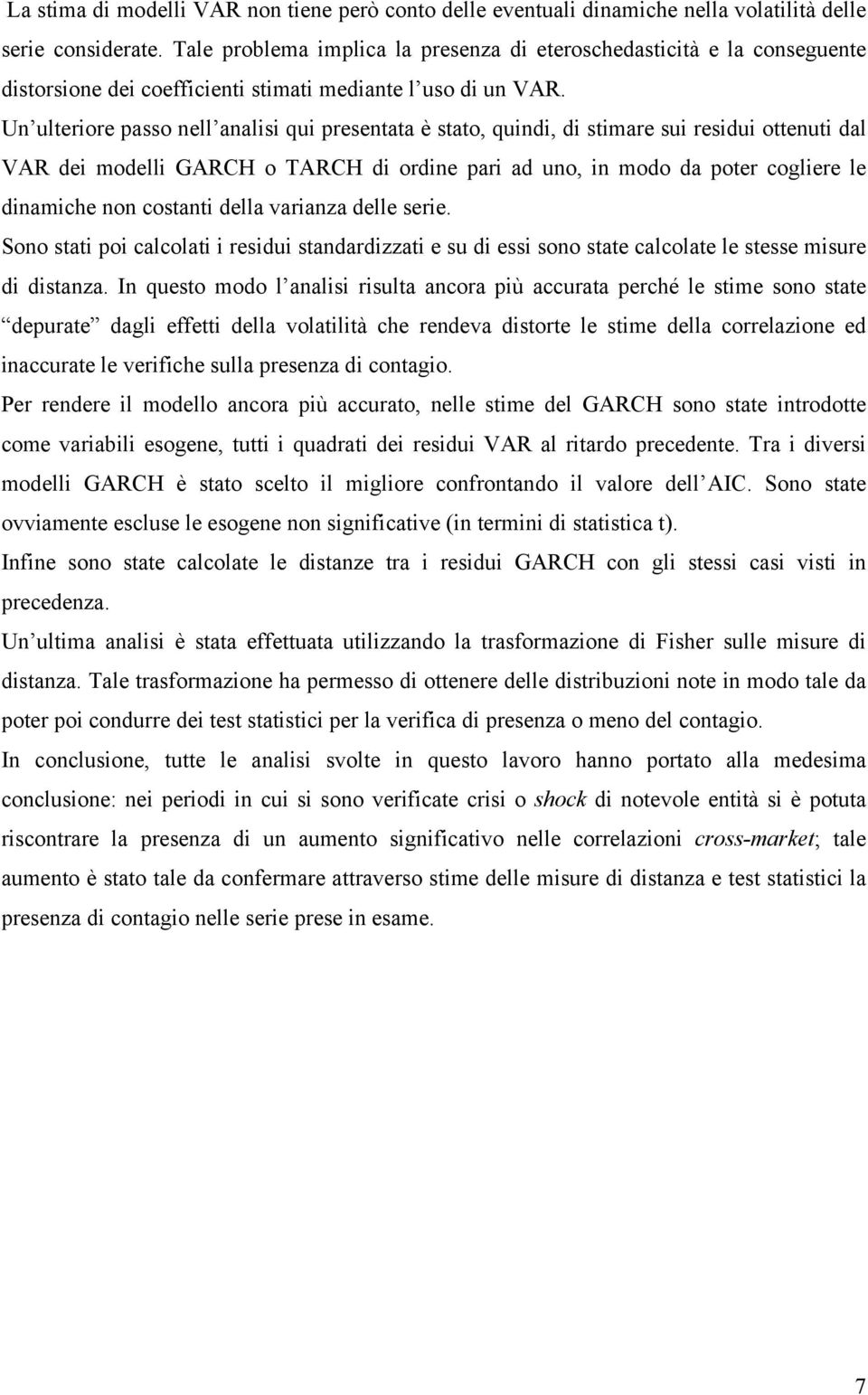 La stima di modelli VAR non tiene però conto delle eventuali dinamiche nella volatilità delle serie considerate. Tale problema implica la presenza di eteroschedasticità e la conseguente distorsione dei coefficienti stimati mediante l uso di un VAR.

Un ulteriore passo nell analisi qui presentata è stato, quindi, di stimare sui residui ottenuti dal VAR dei modelli GARCH o TARCH di ordine pari ad uno, in modo da poter cogliere le dinamiche non costanti della varianza delle serie.

Sono stati poi calcolati i residui standardizzati e su di essi sono state calcolate le stesse misure di distanza. In questo modo l analisi risulta ancora più accurata perché le stime sono state depurate dagli effetti della volatilità che rendeva distorte le stime della correlazione ed inaccurate le verifiche sulla presenza di contagio.

Per rendere il modello ancora più accurato, nelle stime del GARCH sono state introdotte come variabili esogene, tutti i quadrati dei residui VAR al ritardo precedente. Tra i diversi modelli GARCH è stato scelto il migliore confrontando il valore dell AIC. Sono state ovviamente escluse le esogene non significative (in termini di statistica t).

Infine sono state calcolate le distanze tra i residui GARCH con gli stessi casi visti in precedenza.

Un ultima analisi è stata effettuata utilizzando la trasformazione di Fisher sulle misure di distanza. Tale trasformazione ha permesso di ottenere delle distribuzioni note in modo tale da poter poi condurre dei test statistici per la verifica di presenza o meno del contagio.

In conclusione, tutte le analisi svolte in questo lavoro hanno portato alla medesima conclusione: nei periodi in cui si sono verificate crisi o shock di notevole entità si è potuta riscontrare la presenza di un aumento significativo nelle correlazioni cross-market; tale aumento è stato tale da confermare attraverso stime delle misure di distanza e test statistici la presenza di contagio nelle serie prese in esame.

7